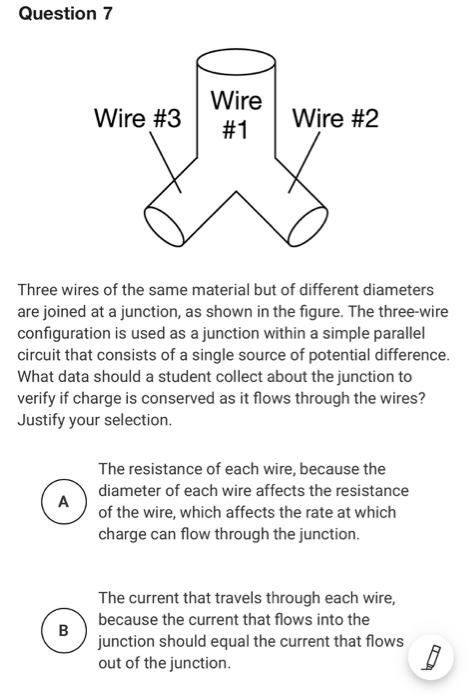 Question 7

Wire #3
Wire #1
Wire #2

Three wires of the same material but of different diameters are joined at a junction, as shown in the figure. The three-wire configuration is used as a junction within a simple parallel circuit that consists of a single source of potential difference. What data should a student collect about the junction to verify if charge is conserved as it flows through the wires? Justify your selection.

A
The resistance of each wire, because the diameter of each wire affects the resistance of the wire, which affects the rate at which charge can flow through the junction.

B
The current that travels through each wire, because the current that flows into the junction should equal the current that flows out of the junction.